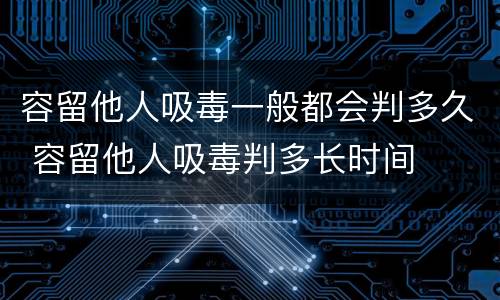 容留他人吸毒一般都会判多久 容留他人吸毒判多长时间